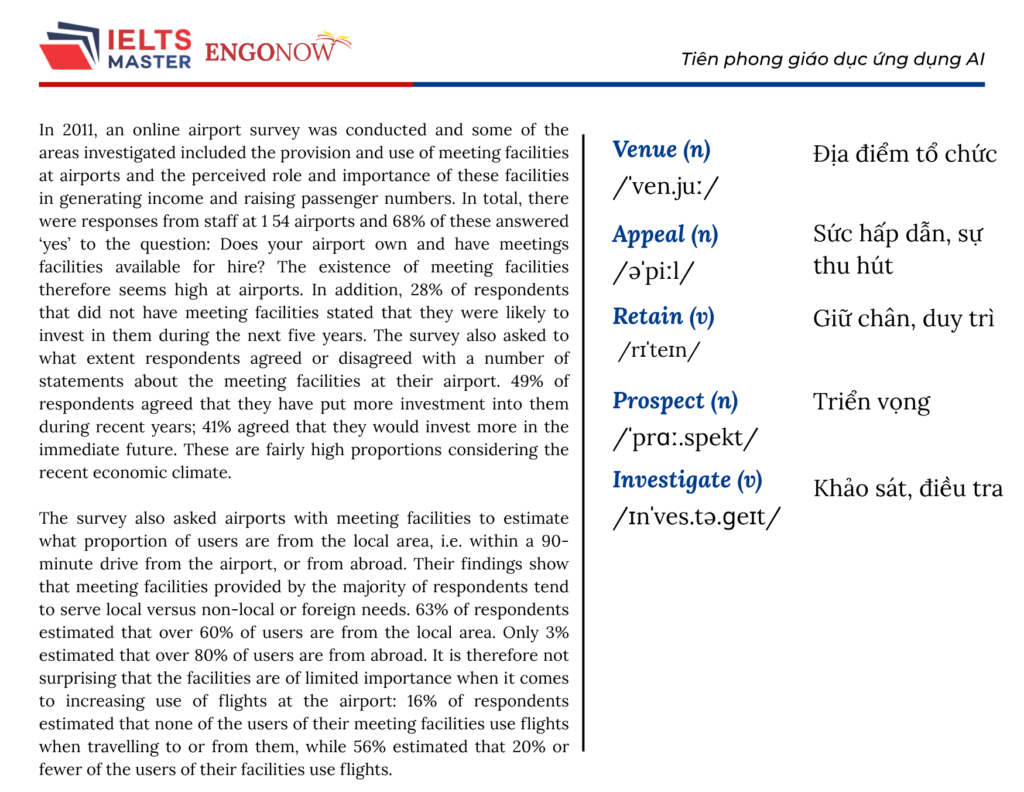 IELTS MASTER ENGONOW

Tiên phong giáo dục ứng dụng AI

In 2011, an online airport survey was conducted and some of the areas investigated included the provision and use of meeting facilities at airports and the perceived role and importance of these facilities in generating income and raising passenger numbers. In total, there were responses from staff at 1 54 airports and 68% of these answered 'yes' to the question: Does your airport own and have meetings facilities available for hire? The existence of meeting facilities therefore seems high at airports. In addition, 28% of respondents that did not have meeting facilities stated that they were likely to invest in them during the next five years. The survey also asked to what extent respondents agreed or disagreed with a number of statements about the meeting facilities at their airport. 49% of respondents agreed that they have put more investment into them during recent years; 41% agreed that they would invest more in the immediate future. These are fairly high proportions considering the recent economic climate.

The survey also asked airports with meeting facilities to estimate what proportion of users are from the local area, i.e. within a 90-minute drive from the airport, or from abroad. Their findings show that meeting facilities provided by the majority of respondents tend to serve local versus non-local or foreign needs. 63% of respondents estimated that over 60% of users are from the local area. Only 3% estimated that over 80% of users are from abroad. It is therefore not surprising that the facilities are of limited importance when it comes to increasing use of flights at the airport: 16% of respondents estimated that none of the users of their meeting facilities use flights when travelling to or from them, while 56% estimated that 20% or fewer of the users of their facilities use flights.

Venue (n)
/ˈven.juː/
Địa điểm tổ chức

Appeal (n)
/əˈpiːl/
Sức hấp dẫn, sự thu hút

Retain (v)
/rɪˈteɪn/
Giữ chân, duy trì

Prospect (n)
/ˈprɑː.spekt/
Triển vọng

Investigate (v)
/ɪnˈves.tə.ɡeɪt/
Khảo sát, điều tra